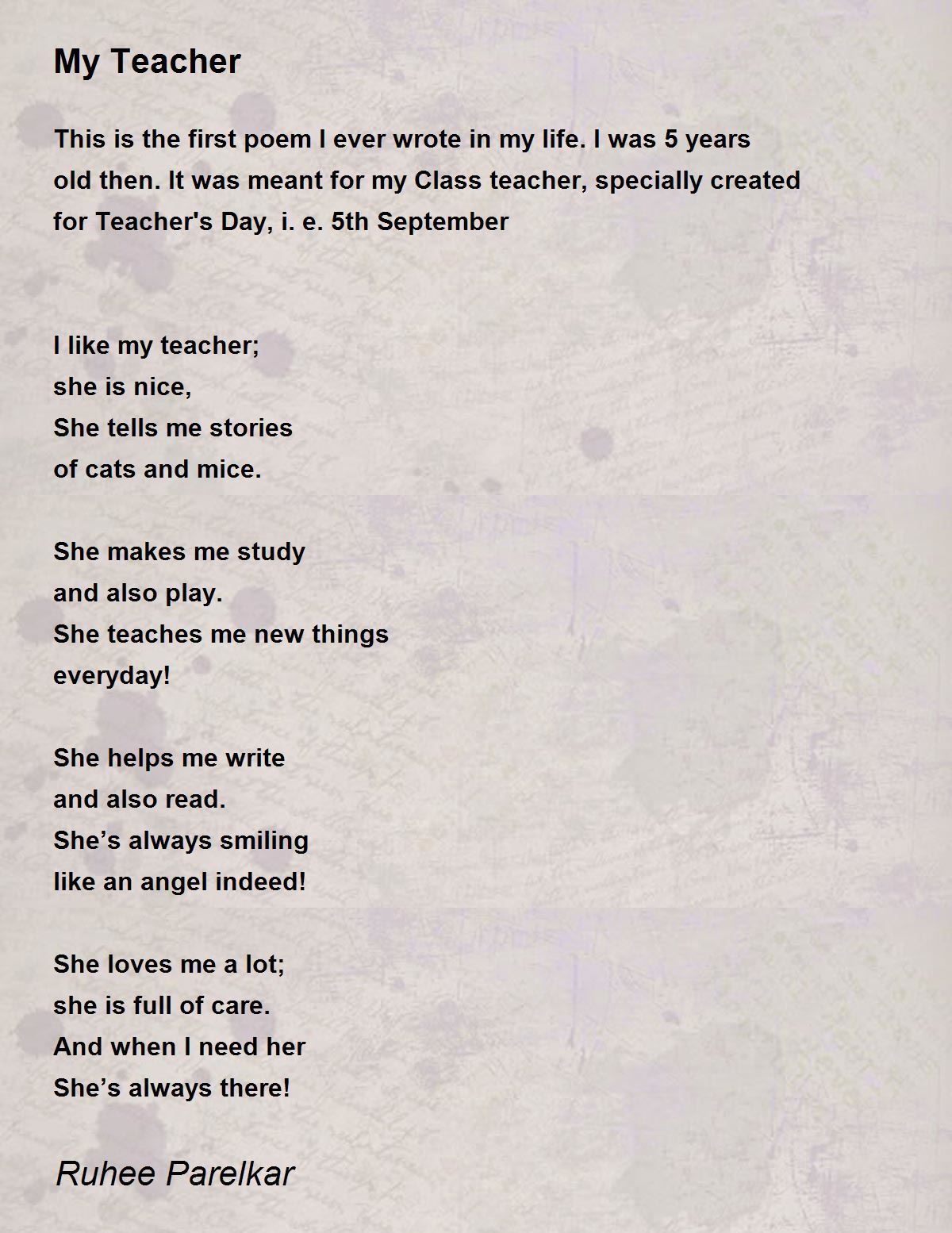 My Teacher

This is the first poem I ever wrote in my life. I was 5 years old then. It was meant for my Class teacher, specially created for Teacher's Day, i. e. 5th September

I like my teacher;
she is nice,
She tells me stories
of cats and mice.

She makes me study
and also play.
She teaches me new things
everyday!

She helps me write
and also read.
She’s always smiling
like an angel indeed!

She loves me a lot;
she is full of care.
And when I need her
She’s always there!

Ruhee Parelkar